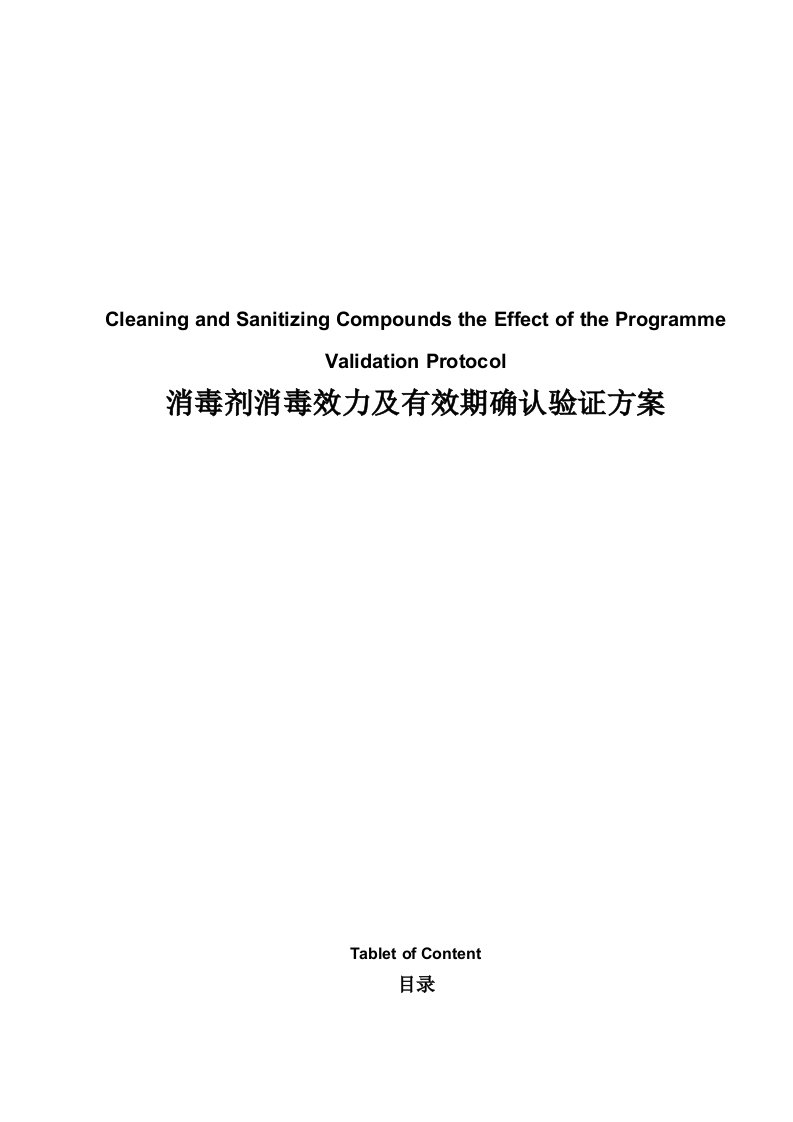 Cleaning and Sanitizing Compounds the Effect of the Programme

Validation Protocol

消毒剂消毒效力及有效期确认验证方案

Tablet of Content

目录